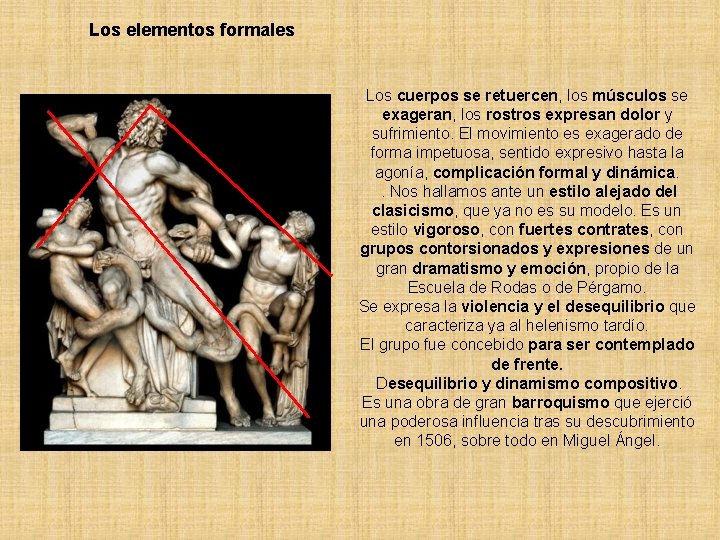 Los elementos formales

Los cuerpos se retuercen, los músculos se exageran, los rostros expresan dolor y sufrimiento. El movimiento es exagerado de forma impetuosa, sentido expresivo hasta la agonía, complicación formal y dinámica.
. Nos hallamos ante un estilo alejado del clasicismo, que ya no es su modelo. Es un estilo vigoroso, con fuertes contrates, con grupos contorsionados y expresiones de un gran dramatismo y emoción, propio de la Escuela de Rodas o de Pérgamo.
Se expresa la violencia y el desequilibrio que caracteriza ya al helenismo tardío.
El grupo fue concebido para ser contemplado de frente.
Desequilibrio y dinamismo compositivo.
Es una obra de gran barroquismo que ejerció una poderosa influencia tras su descubrimiento en 1506, sobre todo en Miguel Ángel.